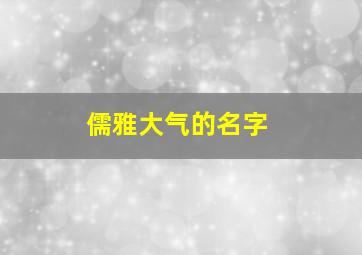 儒雅大气的名字